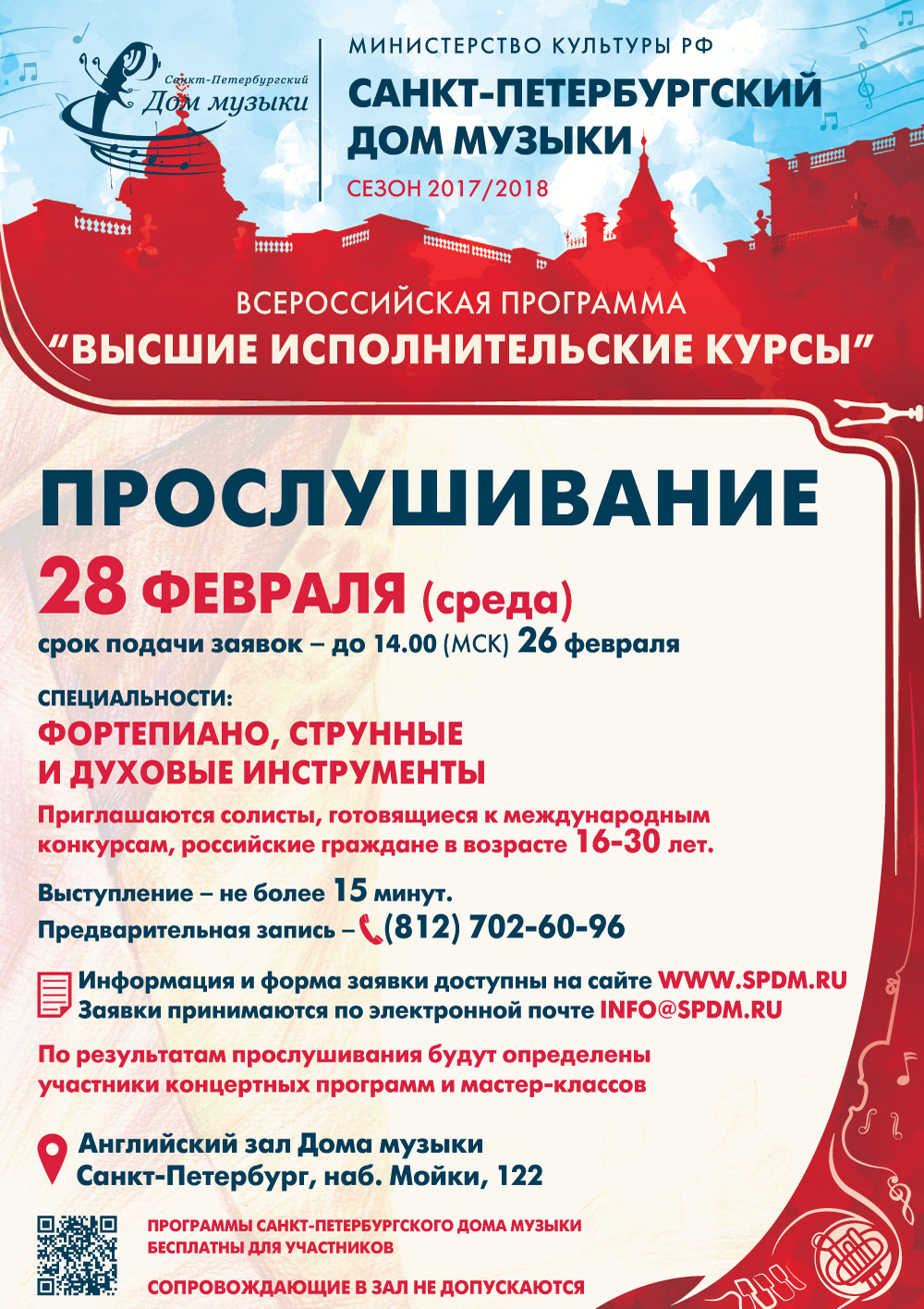 Санкт-Петербургский
Дом музыки

МИНИСТЕРСТВО КУЛЬТУРЫ РФ
САНКТ-ПЕТЕРБУРГСКИЙ ДОМ МУЗЫКИ
СЕЗОН 2017/2018

ВСЕРОССИЙСКАЯ ПРОГРАММА
"ВЫСШИЕ ИСПОЛНИТЕЛЬСКИЕ КУРСЫ"

ПРОСЛУШИВАНИЕ

28 ФЕВРАЛЯ (среда)
срок подачи заявок – до 14.00 (МСК) 26 февраля

СПЕЦИАЛЬНОСТИ:
ФОРТЕПИАНО, СТРУННЫЕ И ДУХОВЫЕ ИНСТРУМЕНТЫ

Приглашаются солисты, готовящиеся к международным конкурсам, российские граждане в возрасте 16-30 лет.

Выступление – не более 15 минут.
Предварительная запись – (812) 702-60-96

Информация и форма заявки доступны на сайте WWW.SPDM.RU
Заявки принимаются по электронной почте INFO@SPDM.RU

По результатам прослушивания будут определены участники концертных программ и мастер-классов

Английский зал Дома музыки
Санкт-Петербург, наб. Мойки, 122

ПРОГРАММЫ САНКТ-ПЕТЕРБУРГСКОГО ДОМА МУЗЫКИ БЕСПЛАТНЫ ДЛЯ УЧАСТНИКОВ

СОПРОВОЖДАЮЩИЕ В ЗАЛ НЕ ДОПУСКАЮТСЯ